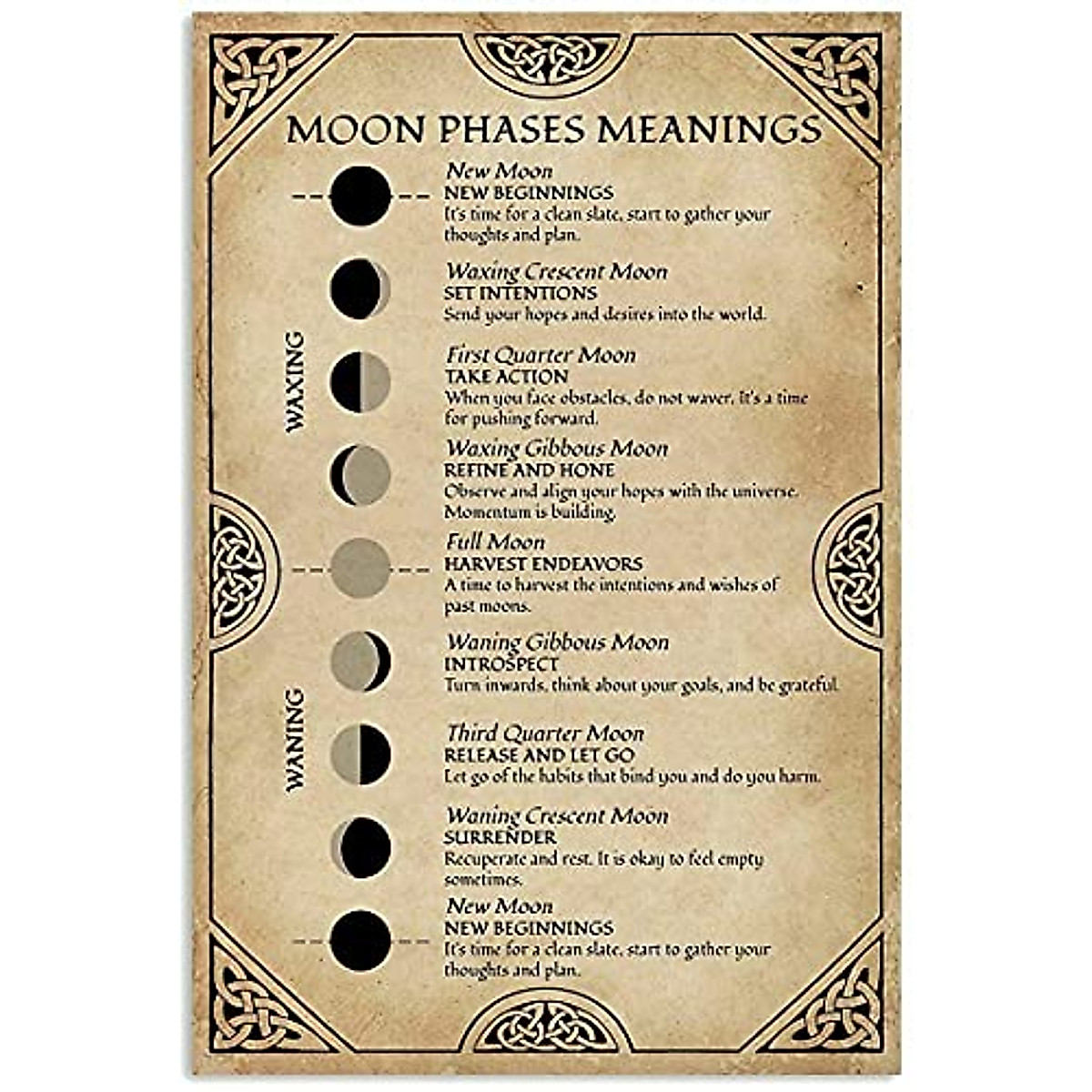 MOON PHASES MEANINGS

New Moon
NEW BEGINNINGS
It's time for a clean slate, start to gather your thoughts and plan.

WAXING

Waxing Crescent Moon
SET INTENTIONS
Send your hopes and desires into the world.

First Quarter Moon
TAKE ACTION
When you face obstacles, do not waver. It's a time for pushing forward.

Waxing Gibbous Moon
REFINE AND HONE
Observe and align your hopes with the universe. Momentum is building.

Full Moon
HARVEST ENDEAVORS
A time to harvest the intentions and wishes of past moons.

WANING

Waning Gibbous Moon
INTROSPECT
Turn inwards, think about your goals, and be grateful.

Third Quarter Moon
RELEASE AND LET GO
Let go of the habits that bind you and do you harm.

Waning Crescent Moon
SURRENDER
Recuperate and rest. It is okay to feel empty sometimes.

New Moon
NEW BEGINNINGS
It's time for a clean slate, start to gather your thoughts and plan.